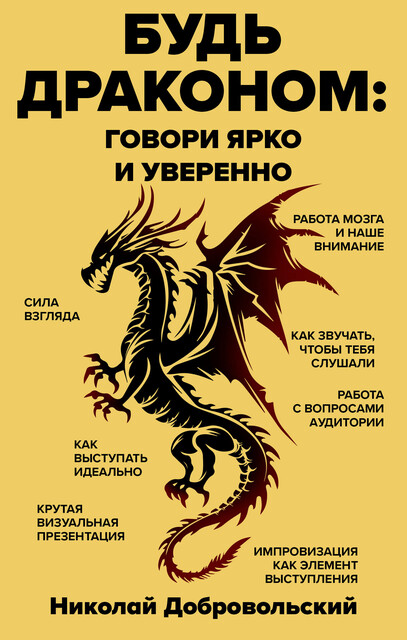 БУДЬ ДРАКОНОМ:
ГОВОРИ ЯРКО И УВЕРЕННО

РАБОТА МОЗГА И НАШЕ ВНИМАНИЕ

СИЛА ВЗГЛЯДА

КАК ЗВУЧАТЬ, ЧТОБЫ ТЕБЯ СЛУШАЛИ

РАБОТА С ВОПРОСАМИ АУДИТОРИИ

КАК ВЫСТУПАТЬ ИДЕАЛЬНО

КРУТАЯ ВИЗУАЛЬНАЯ ПРЕЗЕНТАЦИЯ

ИМПРОВИЗАЦИЯ КАК ЭЛЕМЕНТ ВЫСТУПЛЕНИЯ

Николай Добровольский